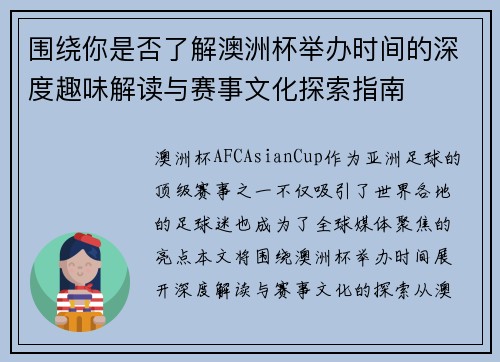 围绕你是否了解澳洲杯举办时间的深度趣味解读与赛事文化探索指南

澳洲杯AFCAsianCup作为亚洲足球的顶级赛事之一不仅吸引了世界各地的足球迷也成为了全球媒体聚焦的亮点本文将围绕澳洲杯举办时间展开深度解读与赛事文化的探索从澳